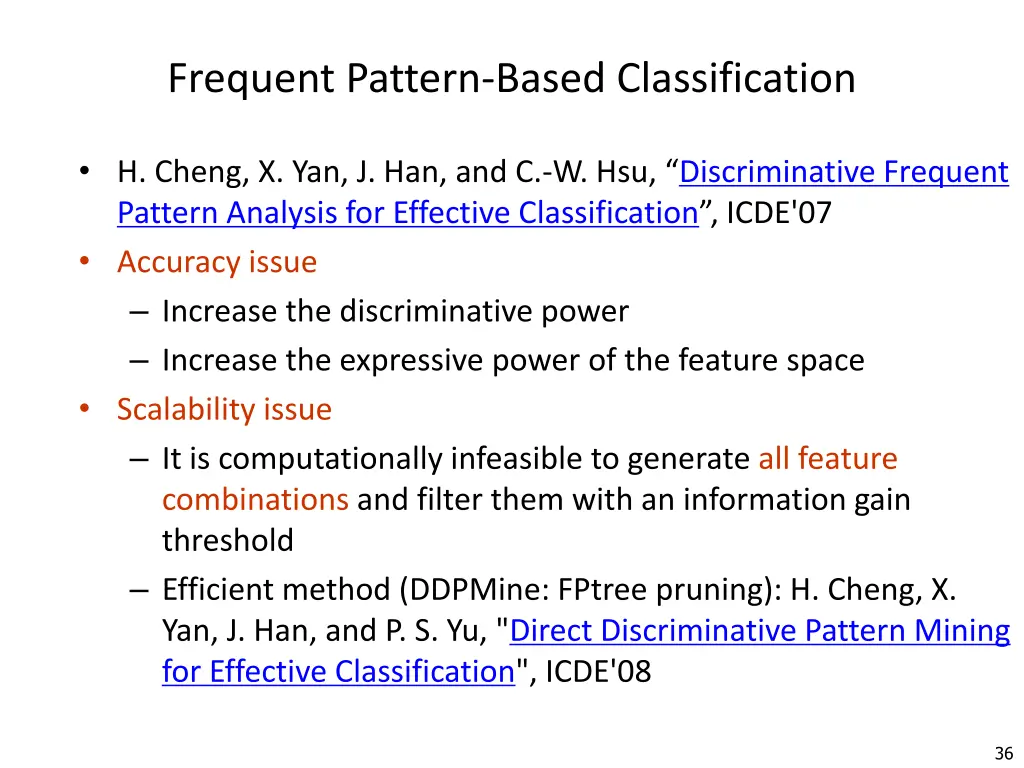 Frequent Pattern-Based Classification

• H. Cheng, X. Yan, J. Han, and C.-W. Hsu, “Discriminative Frequent Pattern Analysis for Effective Classification”, ICDE'07
• Accuracy issue
– Increase the discriminative power
– Increase the expressive power of the feature space
• Scalability issue
– It is computationally infeasible to generate all feature combinations and filter them with an information gain threshold
– Efficient method (DDPMine: FPtree pruning): H. Cheng, X. Yan, J. Han, and P. S. Yu, "Direct Discriminative Pattern Mining for Effective Classification", ICDE'08

36